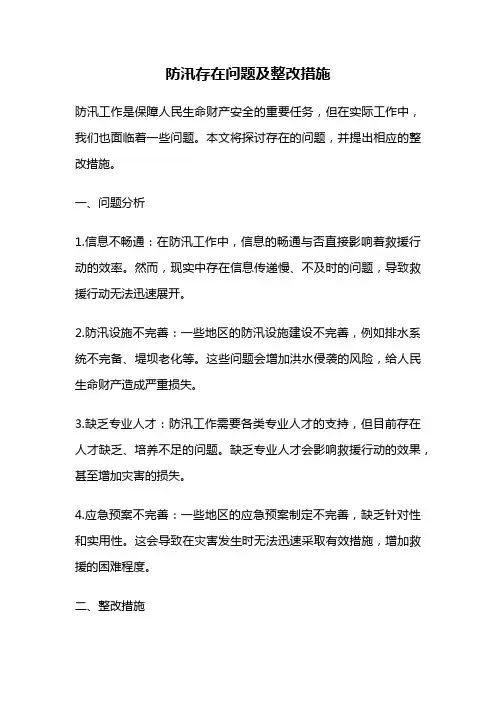 防汛存在问题及整改措施

防汛工作是保障人民生命财产安全的重要任务，但在实际工作中，我们也面临着一些问题。本文将探讨存在的问题，并提出相应的整改措施。

一、问题分析

1.信息不畅通：在防汛工作中，信息的畅通与否直接影响着救援行动的效率。然而，现实中存在信息传递慢、不及时的问题，导致救援行动无法迅速展开。

2.防汛设施不完善：一些地区的防汛设施建设不完善，例如排水系统不完备、堤坝老化等。这些问题会增加洪水侵袭的风险，给人民生命财产造成严重损失。

3.缺乏专业人才：防汛工作需要各类专业人才的支持，但目前存在人才缺乏、培养不足的问题。缺乏专业人才会影响救援行动的效果，甚至增加灾害的损失。

4.应急预案不完善：一些地区的应急预案制定不完善，缺乏针对性和实用性。这会导致在灾害发生时无法迅速采取有效措施，增加救援的困难程度。

二、整改措施